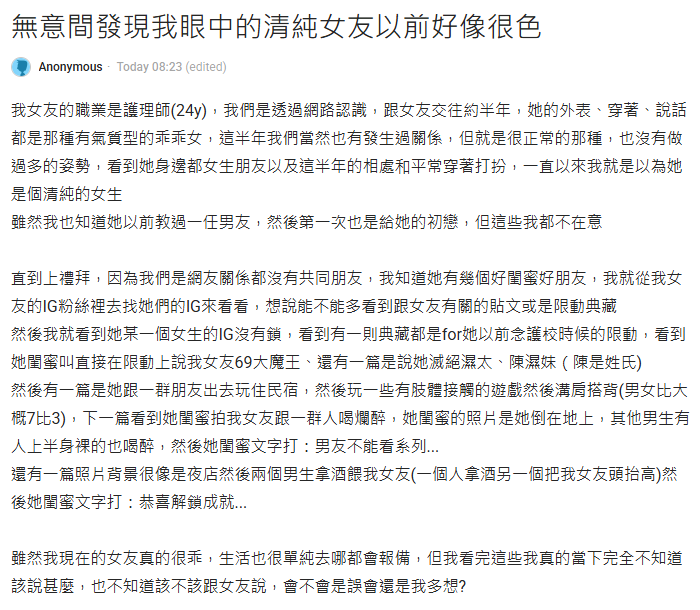 無意間發現我眼中的清純女友以前好像很色

Anonymous · Today 08:23 (edited)

我女友的職業是護理師(24y)，我們是透過網路認識，跟女友交往約半年，她的外表、穿著、說話都是那種有氣質型的乖乖女，這半年我們當然也有發生過關係，但就是很正常的那種，也沒有做過多的姿勢，看到她身邊都女生朋友以及這半年的相處和平常穿著打扮，一直以來我就是以為她是個清純的女生
雖然我也知道她以前教過一任男友，然後第一次也是給她的初戀，但這些我都不在意

直到上禮拜，因為我們是網友關係都沒有共同朋友，我知道她有幾個好閨蜜好朋友，我就從我女友的IG粉絲裡去找她們的IG來看看，想說能不能多看到跟女友有關的貼文或是限動典藏
然後我就看到她某一個女生的IG沒有鎖，看到有一則典藏都是for她以前念護校時候的限動，看到她閨蜜叫直接在限動上說我女友69大魔王、還有一篇是說她滅絕濕太、陳濕妹（陳是姓氏)
然後有一篇是她跟一群朋友出去玩住民宿，然後玩一些有肢體接觸的遊戲然後溝肩搭背(男女比大概7比3)，下一篇看到她閨蜜拍我女友跟一群人喝爛醉，她閨蜜的照片是她倒在地上，其他男生有人上半身裸的也喝醉，然後她閨蜜文字打：男友不能看系列...
還有一篇照片背景很像是夜店然後兩個男生拿酒餵我女友(一個人拿酒另一個把我女友頭抬高)然後她閨蜜文字打：恭喜解鎖成就...

雖然我現在的女友真的很乖，生活也很單純去哪都會報備，但我看完這些我真的當下完全不知道該說甚麼，也不知道該不該跟女友說，會不會是誤會還是我多想?